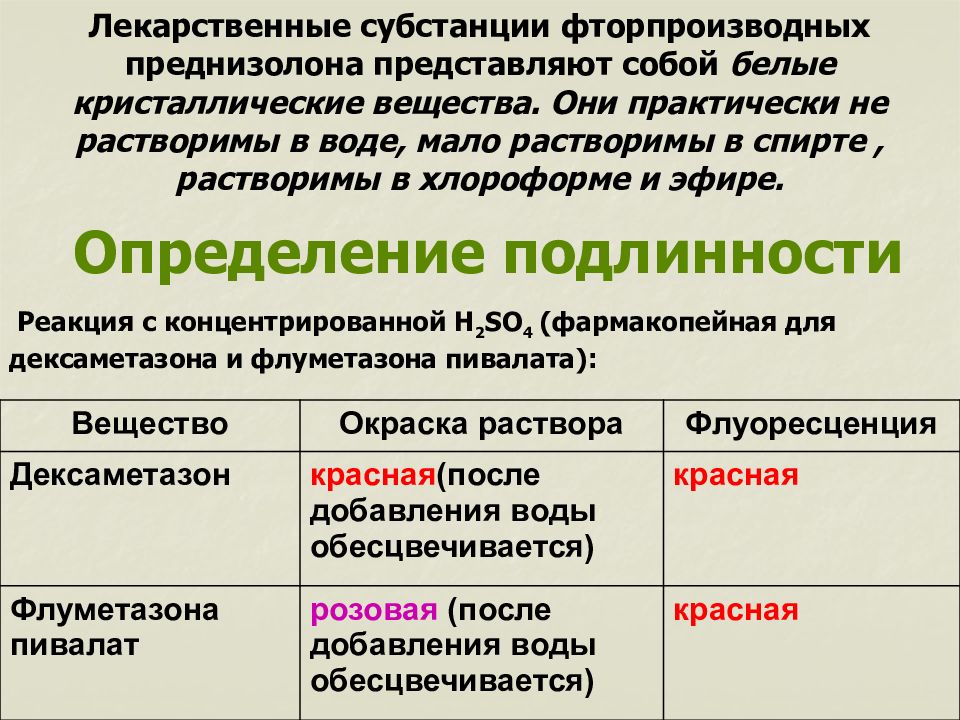 Лекарственные субстанции фторпроизводных преднизолона представляют собой белые кристаллические вещества. Они практически не растворимы в воде, мало растворимы в спирте , растворимы в хлороформе и эфире.

Определение подлинности

Реакция с концентрированной $H_2SO_4$ (фармакопейная для дексаметазона и флуметазона пивалата):

| Вещество | Окраска раствора | Флуоресценция |
|---|---|---|
| Дексаметазон | красная(после добавления воды обесцвечивается) | красная |
| Флуметазона пивалат | розовая (после добавления воды обесцвечивается) | красная |